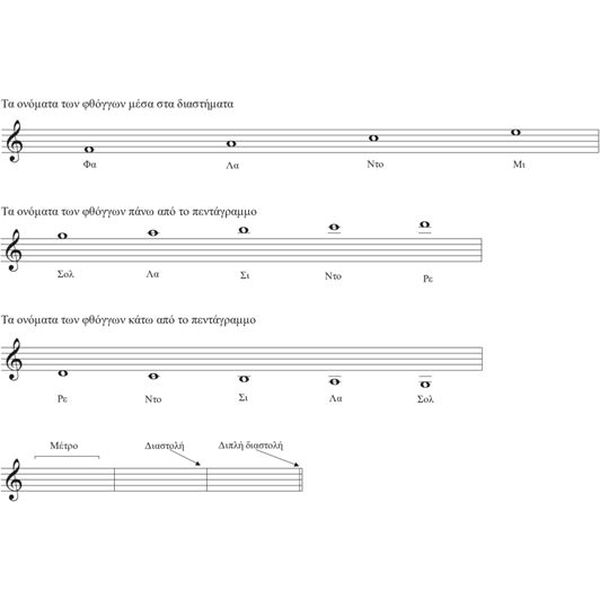 Τα ονόματα των φθόγγων μέσα στα διαστήματα

Φα Λα Ντο Μι

Τα ονόματα των φθόγγων πάνω από το πεντάγραμμο

Σολ Λα Σι Ντο Ρε

Τα ονόματα των φθόγγων κάτω από το πεντάγραμμο

Ρε Ντο Σι Λα Σολ

Μέτρο Διαστολή Διπλή διαστολή